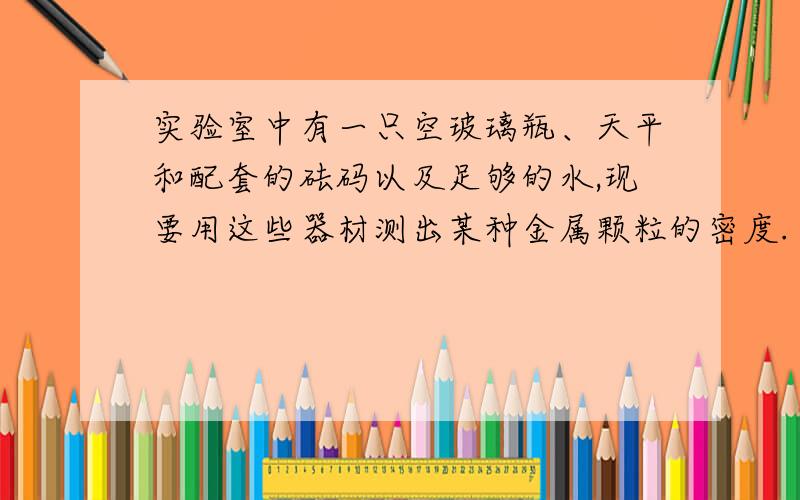 实验室中有一只空玻璃瓶、天平和配套的砝码以及足够的水,现要用这些器材测出某种金属颗粒的密度.